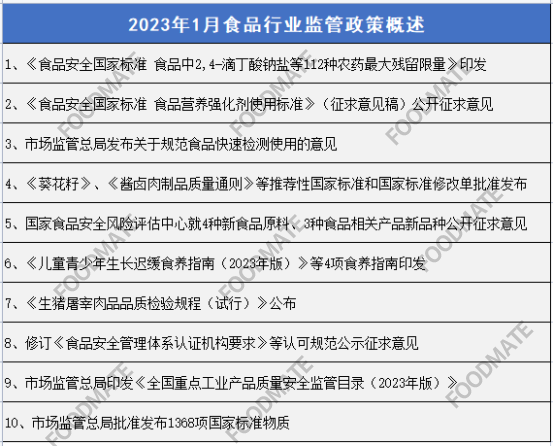 | 2023年1月食品行业监管政策概述 |
|---|
| 1、《食品安全国家标准 食品中2,4-滴丁酸钠盐等112种农药最大残留限量》印发 |
| 2、《食品安全国家标准 食品营养强化剂使用标准》（征求意见稿）公开征求意见 |
| 3、市场监管总局发布关于规范食品快速检测使用的意见 |
| 4、《葵花籽》、《酱卤肉制品质量通则》等推荐性国家标准和国家标准修改单批准发布 |
| 5、国家食品安全风险评估中心就4种新食品原料、3种食品相关产品新品种公开征求意见 |
| 6、《儿童青少年生长迟缓食养指南（2023年版）》等4项食养指南印发 |
| 7、《生猪屠宰肉品品质检验规程（试行）》公布 |
| 8、修订《食品安全管理体系认证机构要求》等认可规范公示征求意见 |
| 9、市场监管总局印发《全国重点工业产品质量安全监管目录（2023年版）》 |
| 10、市场监管总局批准发布1368项国家标准物质 |

FOODMATE FOODMATE FOODMATE FOODMATE FOODMATE FOODMATE FOODMATE FOODMATE FOODMATE